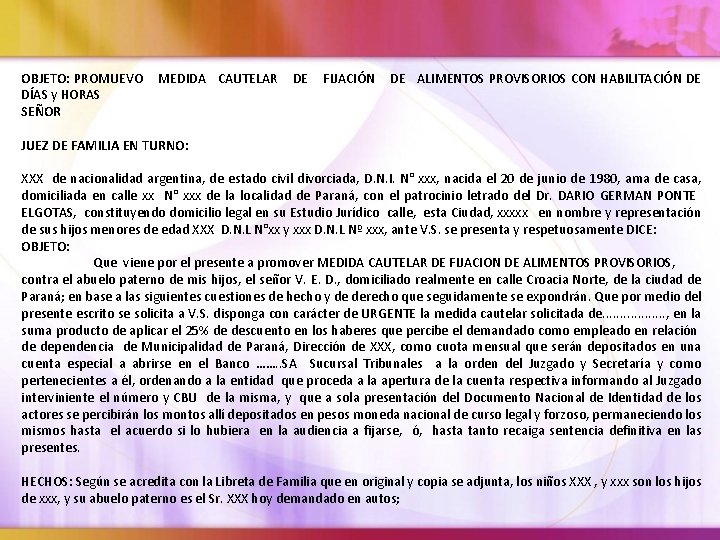 OBJETO: PROMUEVO MEDIDA CAUTELAR DE FIJACIÓN DE ALIMENTOS PROVISORIOS CON HABILITACIÓN DE DÍAS y HORAS
SEÑOR

JUEZ DE FAMILIA EN TURNO:

XXX de nacionalidad argentina, de estado civil divorciada, D.N.I. N° xxx, nacida el 20 de junio de 1980, ama de casa, domiciliada en calle xx N° xxx de la localidad de Paraná, con el patrocinio letrado del Dr. DARIO GERMAN PONTE ELGOTAS, constituyendo domicilio legal en su Estudio Jurídico calle, esta Ciudad, xxxxx en nombre y representación de sus hijos menores de edad XXX D.N.I. N°xx y xxx D.N.I. Nº xxx, ante V.S. se presenta y respetuosamente DICE:
OBJETO:
Que viene por el presente a promover MEDIDA CAUTELAR DE FIJACION DE ALIMENTOS PROVISORIOS, contra el abuelo paterno de mis hijos, el señor V. E. D., domiciliado realmente en calle Croacia Norte, de la ciudad de Paraná; en base a las siguientes cuestiones de hecho y de derecho que seguidamente se expondrán. Que por medio del presente escrito se solicita a V.S. disponga con carácter de URGENTE la medida cautelar solicitada de................., en la suma producto de aplicar el 25% de descuento en los haberes que percibe el demandado como empleado en relación de dependencia de Municipalidad de Paraná, Dirección de XXX, como cuota mensual que serán depositados en una cuenta especial a abrirse en el Banco ........SA Sucursal Tribunales a la orden del Juzgado y Secretaría y como pertenecientes a él, ordenando a la entidad que proceda a la apertura de la cuenta respectiva informando al Juzgado interviniente el número y CBU de la misma, y que a sola presentación del Documento Nacional de Identidad de los actores se percibirán los montos allí depositados en pesos moneda nacional de curso legal y forzoso, permaneciendo los mismos hasta el acuerdo si lo hubiera en la audiencia a fijarse, ó, hasta tanto recaiga sentencia definitiva en las presentes.

HECHOS: Según se acredita con la Libreta de Familia que en original y copia se adjunta, los niños XXX , y xxx son los hijos de xxx, y su abuelo paterno es el Sr. XXX hoy demandado en autos;